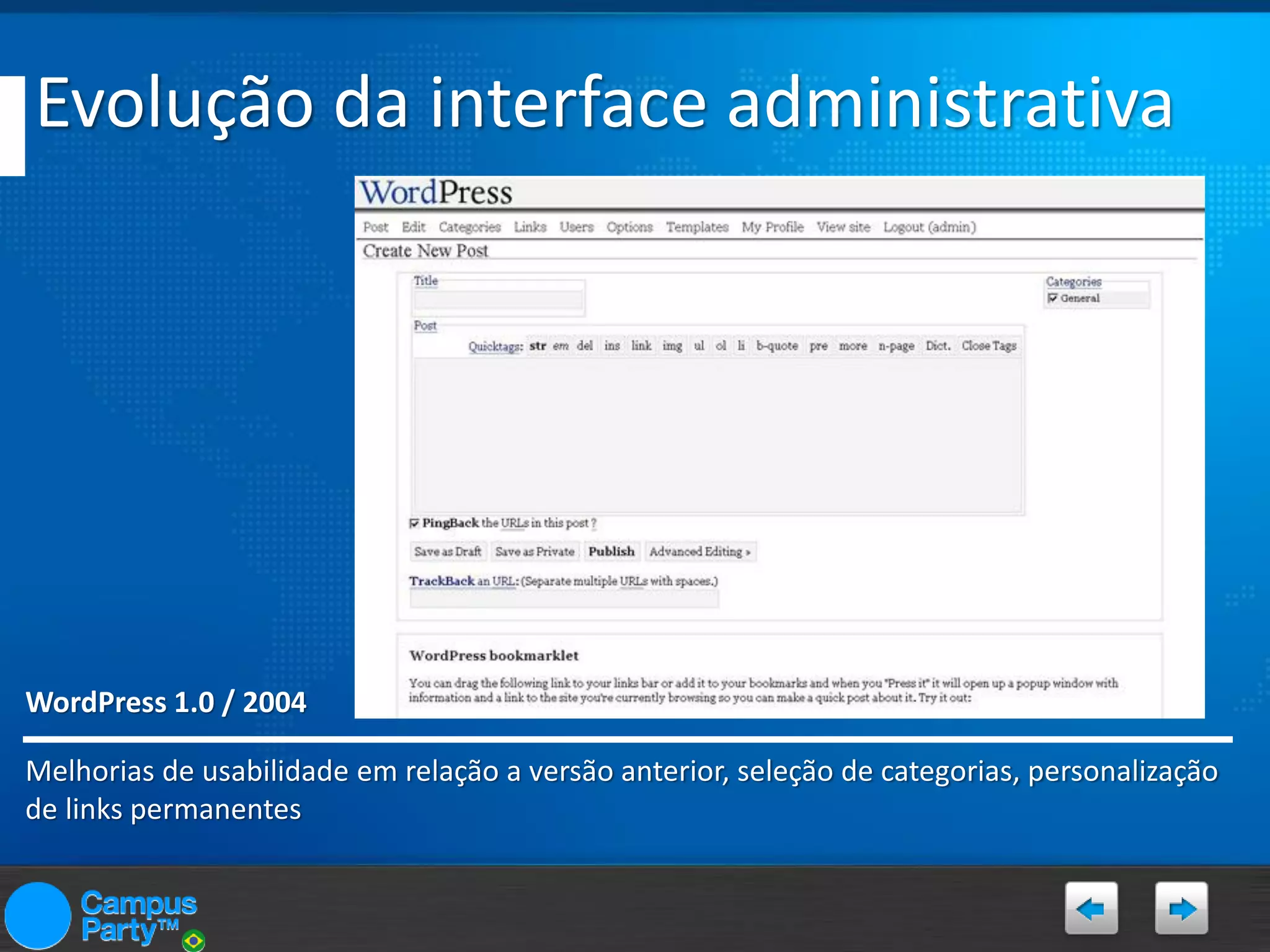 Evolução da interface administrativa

WordPress

Post Edit Categories Links Users Options Templates My Profile View site Logout (admin)

Create New Post

Title

Categories
General

Post

Quicktags: str em del ins link img ul ol li b-quote pre more n-page Dict. Close Tags

PingBack the URLs in this post ?

Save as Draft Save as Private Publish Advanced Editing »

TrackBack an URL: (Separate multiple URLs with spaces.)

WordPress bookmarklet

You can drag the following link to your links bar or add it to your bookmarks and when you "Press it" it will open up a popup window with information and a link to the site you're currently browsing so you can make a quick post about it. Try it out:

WordPress 1.0 / 2004

Melhorias de usabilidade em relação a versão anterior, seleção de categorias, personalização de links permanentes

Campus Party™